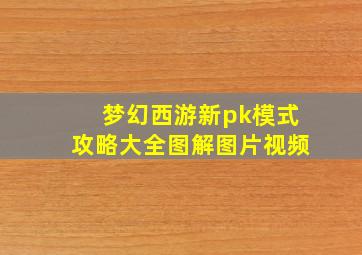 梦幻西游新pk模式
攻略大全图解图片视频